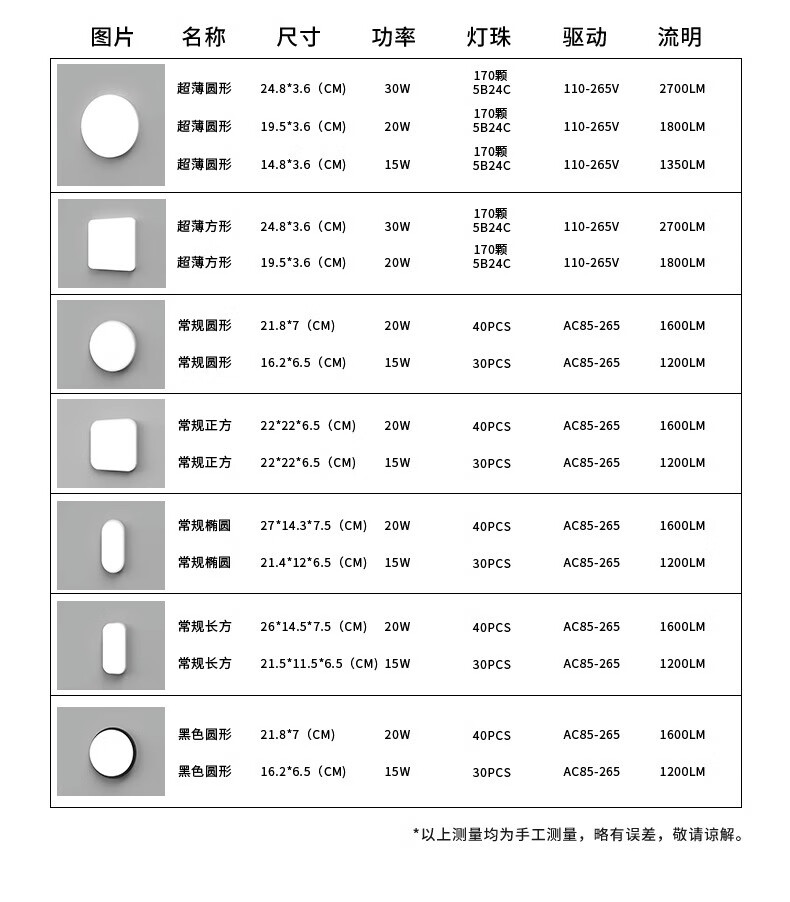 | 图片 | 名称 | 尺寸 | 功率 | 灯珠 | 驱动 | 流明 |
|---|---|---|---|---|---|---|
| | 超薄圆形 | 24.8*3.6（CM） | 30W | 170颗 5B24C | 110-265V | 2700LM |
| | 超薄圆形 | 19.5*3.6（CM） | 20W | 170颗 5B24C | 110-265V | 1800LM |
| | 超薄圆形 | 14.8*3.6（CM） | 15W | 170颗 5B24C | 110-265V | 1350LM |
| | 超薄方形 | 24.8*3.6（CM） | 30W | 170颗 5B24C | 110-265V | 2700LM |
| | 超薄方形 | 19.5*3.6（CM） | 20W | 170颗 5B24C | 110-265V | 1800LM |
| | 常规圆形 | 21.8*7（CM） | 20W | 40PCS | AC85-265 | 1600LM |
| | 常规圆形 | 16.2*6.5（CM） | 15W | 30PCS | AC85-265 | 1200LM |
| | 常规正方 | 22*22*6.5（CM） | 20W | 40PCS | AC85-265 | 1600LM |
| | 常规正方 | 22*22*6.5（CM） | 15W | 30PCS | AC85-265 | 1200LM |
| | 常规椭圆 | 27*14.3*7.5（CM） | 20W | 40PCS | AC85-265 | 1600LM |
| | 常规椭圆 | 21.4*12*6.5（CM） | 15W | 30PCS | AC85-265 | 1200LM |
| | 常规长方 | 26*14.5*7.5（CM） | 20W | 40PCS | AC85-265 | 1600LM |
| | 常规长方 | 21.5*11.5*6.5（CM） | 15W | 30PCS | AC85-265 | 1200LM |
| | 黑色圆形 | 21.8*7（CM） | 20W | 40PCS | AC85-265 | 1600LM |
| | 黑色圆形 | 16.2*6.5（CM） | 15W | 30PCS | AC85-265 | 1200LM |

*以上测量均为手工测量，略有误差，敬请谅解。